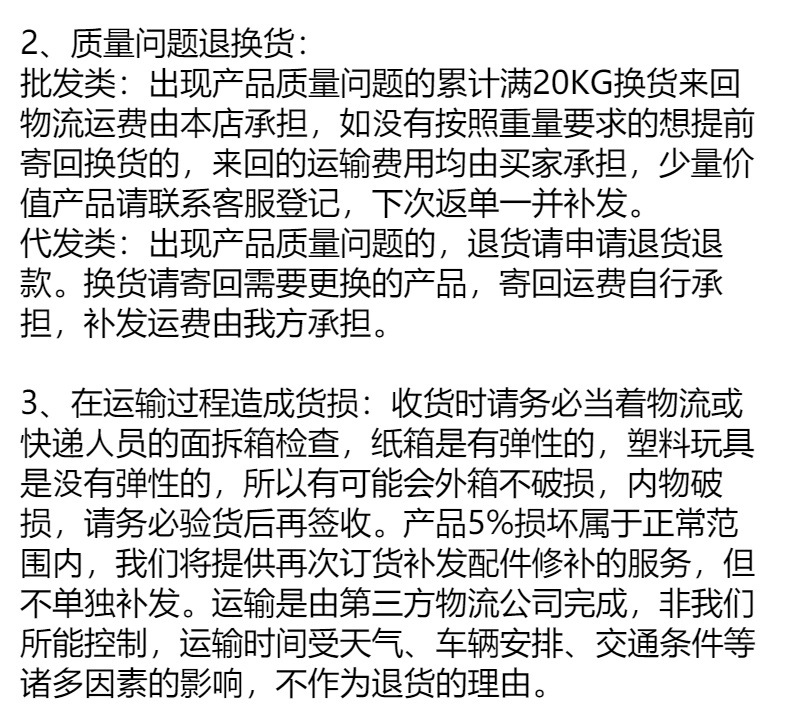 2、质量问题退换货：
批发类：出现产品质量问题的累计满20KG换货来回物流运费由本店承担，如没有按照重量要求的想提前寄回换货的，来回的运输费用均由买家承担，少量价值产品请联系客服登记，下次返单一并补发。
代发类：出现产品质量问题的，退货请申请退货退款。换货请寄回需要更换的产品，寄回运费自行承担，补发运费由我方承担。

3、在运输过程造成货损：收货时请务必当着物流或快递人员的面拆箱检查，纸箱是有弹性的，塑料玩具是没有弹性的，所以有可能会外箱不破损，内物破损，请务必验货后再签收。产品5%损坏属于正常范围内，我们将提供再次订货补发配件修补的服务，但不单独补发。运输是由第三方物流公司完成，非我们所能控制，运输时间受天气、车辆安排、交通条件等诸多因素的影响，不作为退货的理由。